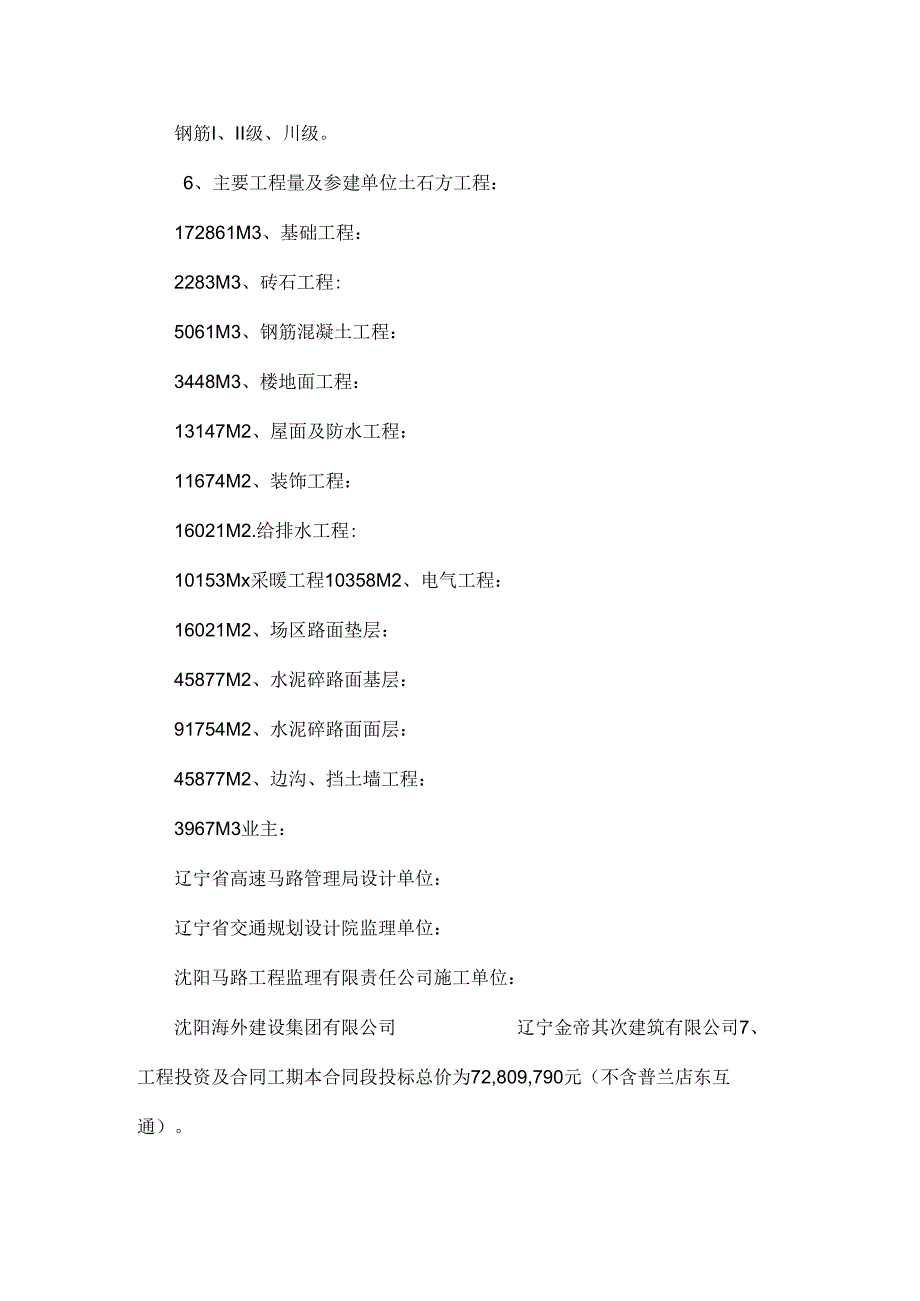 钢筋I、II级、川级。

6、主要工程量及参建单位土石方工程：

172861M3、基础工程：

2283M3、砖石工程：

5061M3、钢筋混凝土工程：

3448M3、楼地面工程：

13147M2、屋面及防水工程：

11674M2、装饰工程：

16021M2.给排水工程：

10153Mx采暖工程10358M2、电气工程：

16021M2、场区路面垫层：

45877M2、水泥碎路面基层：

91754M2、水泥碎路面面层：

45877M2、边沟、挡土墙工程：

3967M3业主：

辽宁省高速马路管理局设计单位：

辽宁省交通规划设计院监理单位：

沈阳马路工程监理有限责任公司施工单位：

沈阳海外建设集团有限公司 辽宁金帝其次建筑有限公司7、工程投资及合同工期本合同段投标总价为72,809,790元（不含普兰店东互通）。